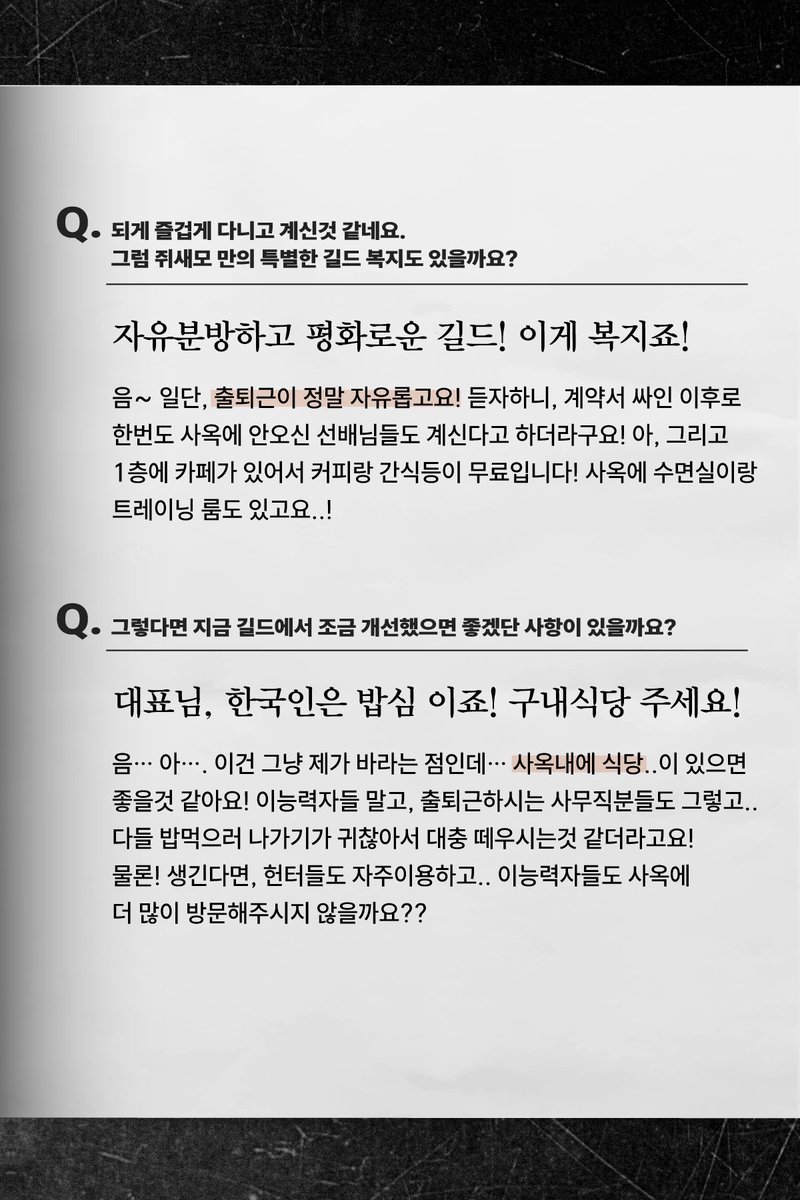 Q. 되게 즐겁게 다니고 계신것 같네요.
그럼 쥐새모 만의 특별한 길드 복지도 있을까요?

자유분방하고 평화로운 길드! 이게 복지죠!

음~ 일단, 출퇴근이 정말 자유롭고요! 듣자하니, 계약서 싸인 이후로 한번도 사옥에 안오신 선배님들도 계신다고 하더라구요! 아, 그리고 1층에 카페가 있어서 커피랑 간식등이 무료입니다! 사옥에 수면실이랑 트레이닝 룸도 있고요..!

Q. 그렇다면 지금 길드에서 조금 개선했으면 좋겠단 사항이 있을까요?

대표님, 한국인은 밥심 이죠! 구내식당 주세요!

음… 아…. 이건 그냥 제가 바라는 점인데… 사옥내에 식당..이 있으면 좋을것 같아요! 이능력자들 말고, 출퇴근하시는 사무직분들도 그렇고.. 다들 밥먹으러 나가기가 귀찮아서 대충 떼우시는것 같더라고요! 물론! 생긴다면, 헌터들도 자주이용하고.. 이능력자들도 사옥에 더 많이 방문해주시지 않을까요??